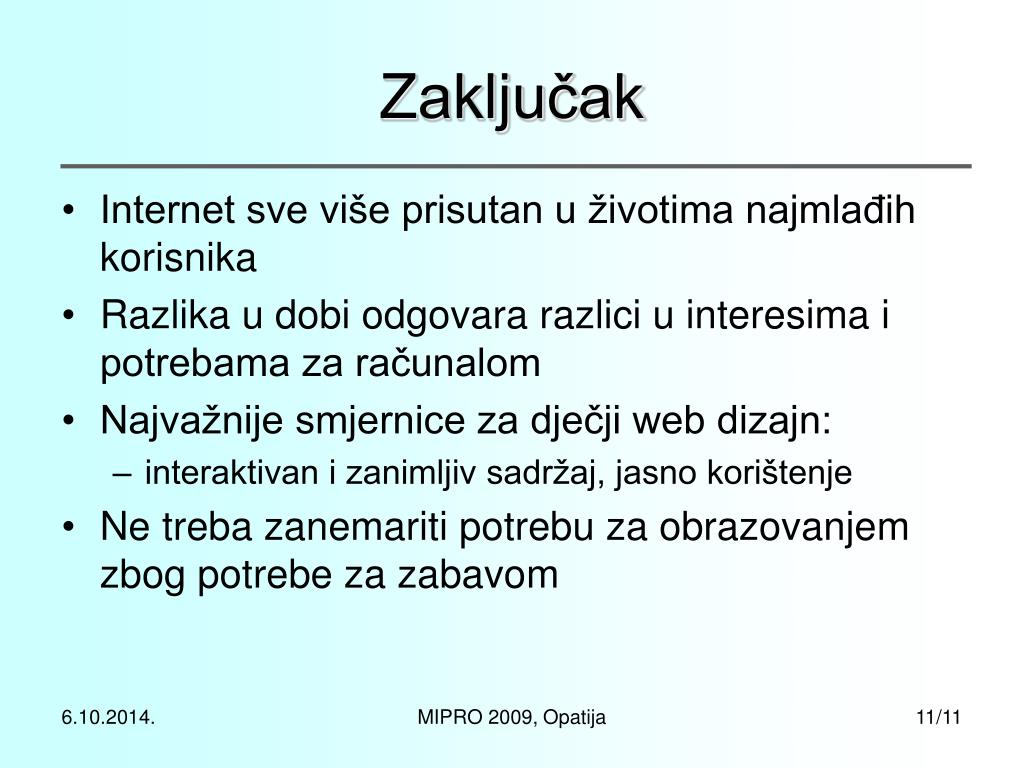 Zaključak

• Internet sve više prisutan u životima najmlađih korisnika
• Razlika u dobi odgovara razlici u interesima i potrebama za računalom
• Najvažnije smjernice za dječji web dizajn:
– interaktivan i zanimljiv sadržaj, jasno korištenje
• Ne treba zanemariti potrebu za obrazovanjem zbog potrebe za zabavom

6.10.2014.
MIPRO 2009, Opatija
11/11